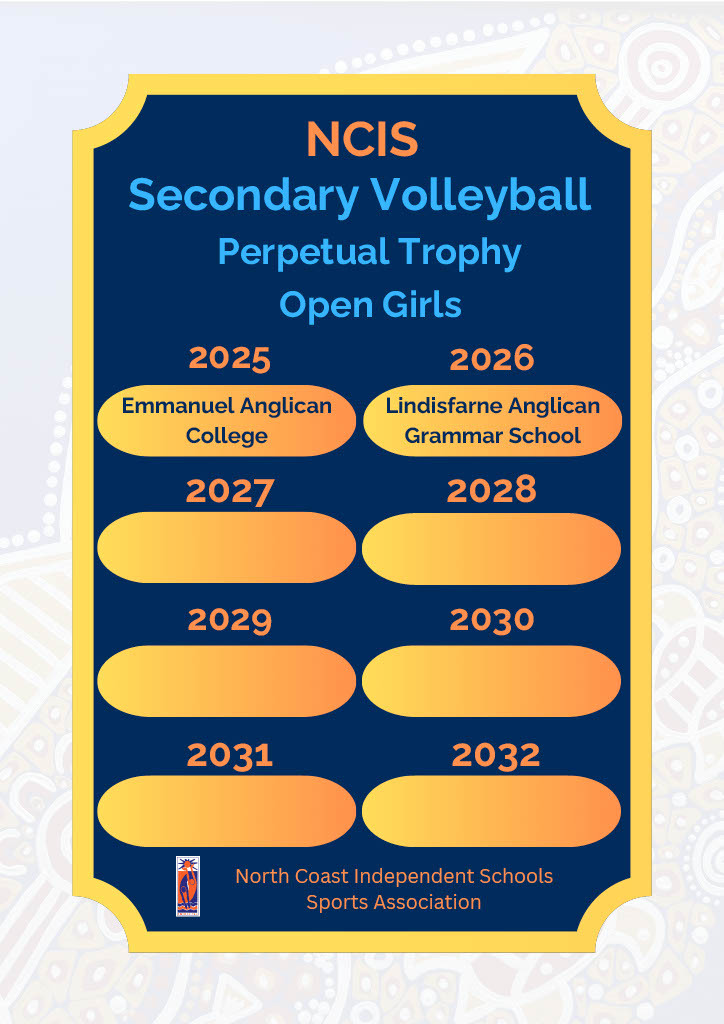 NCIS
Secondary Volleyball
Perpetual Trophy
Open Girls

2025
Emmanuel Anglican College

2026
Lindisfarne Anglican Grammar School

2027

2028

2029

2030

2031

2032

North Coast Independent Schools
Sports Association